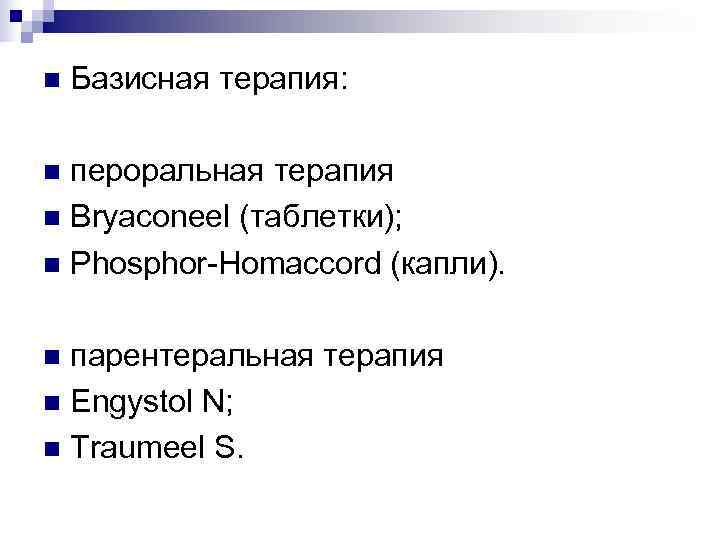 • Базисная терапия:

• пероральная терапия
• Bryaconeel (таблетки);
• Phosphor-Homaccord (капли).

• парентеральная терапия
• Engystol N;
• Traumeel S.